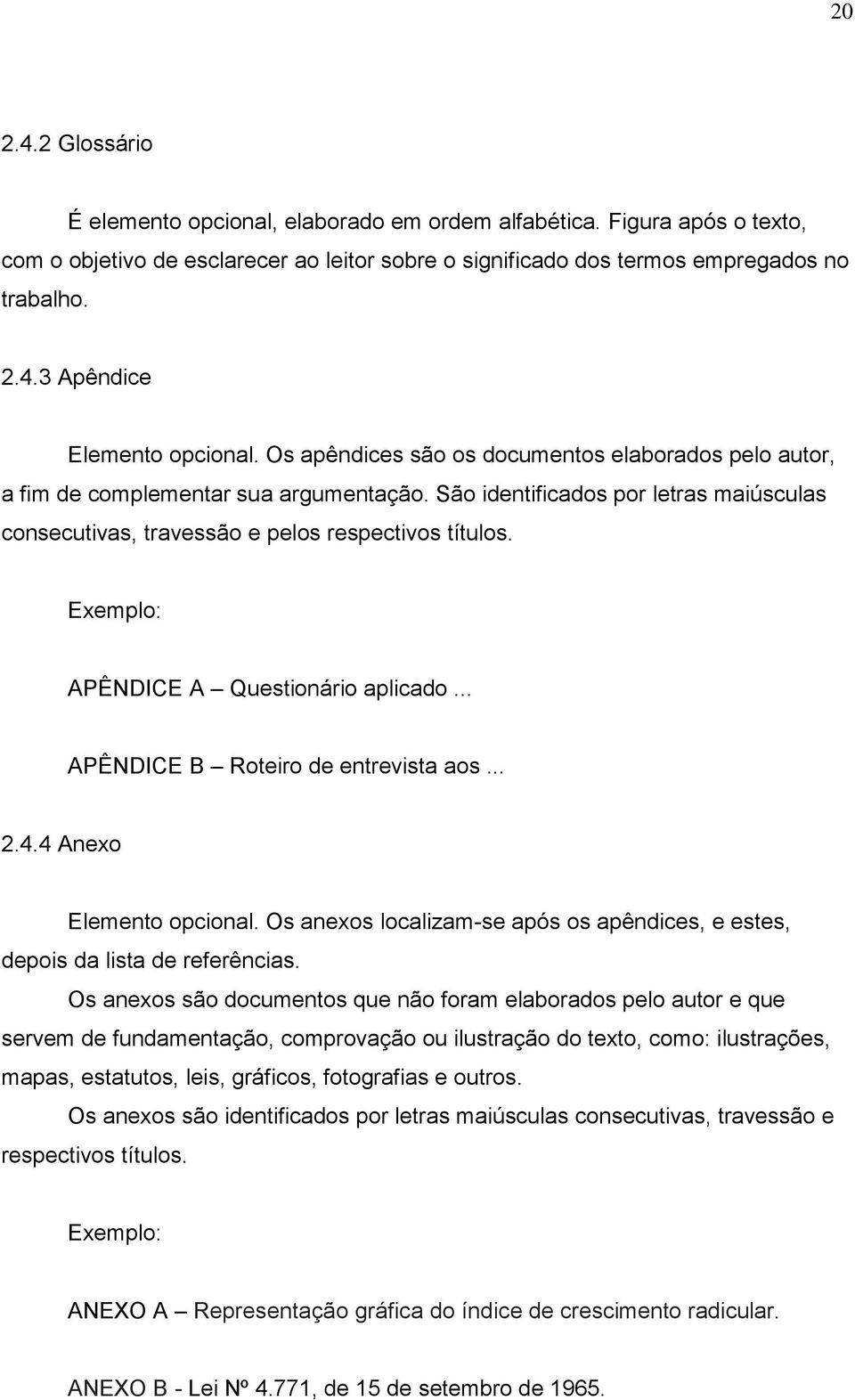 20

2.4.2 Glossário

É elemento opcional, elaborado em ordem alfabética. Figura após o texto, com o objetivo de esclarecer ao leitor sobre o significado dos termos empregados no trabalho.

2.4.3 Apêndice

Elemento opcional. Os apêndices são os documentos elaborados pelo autor, a fim de complementar sua argumentação. São identificados por letras maiúsculas consecutivas, travessão e pelos respectivos títulos.

Exemplo:

APÊNDICE A – Questionário aplicado ...

APÊNDICE B – Roteiro de entrevista aos ...

2.4.4 Anexo

Elemento opcional. Os anexos localizam-se após os apêndices, e estes, depois da lista de referências.

Os anexos são documentos que não foram elaborados pelo autor e que servem de fundamentação, comprovação ou ilustração do texto, como: ilustrações, mapas, estatutos, leis, gráficos, fotografias e outros.

Os anexos são identificados por letras maiúsculas consecutivas, travessão e respectivos títulos.

Exemplo:

ANEXO A – Representação gráfica do índice de crescimento radicular.

ANEXO B - Lei Nº 4.771, de 15 de setembro de 1965.